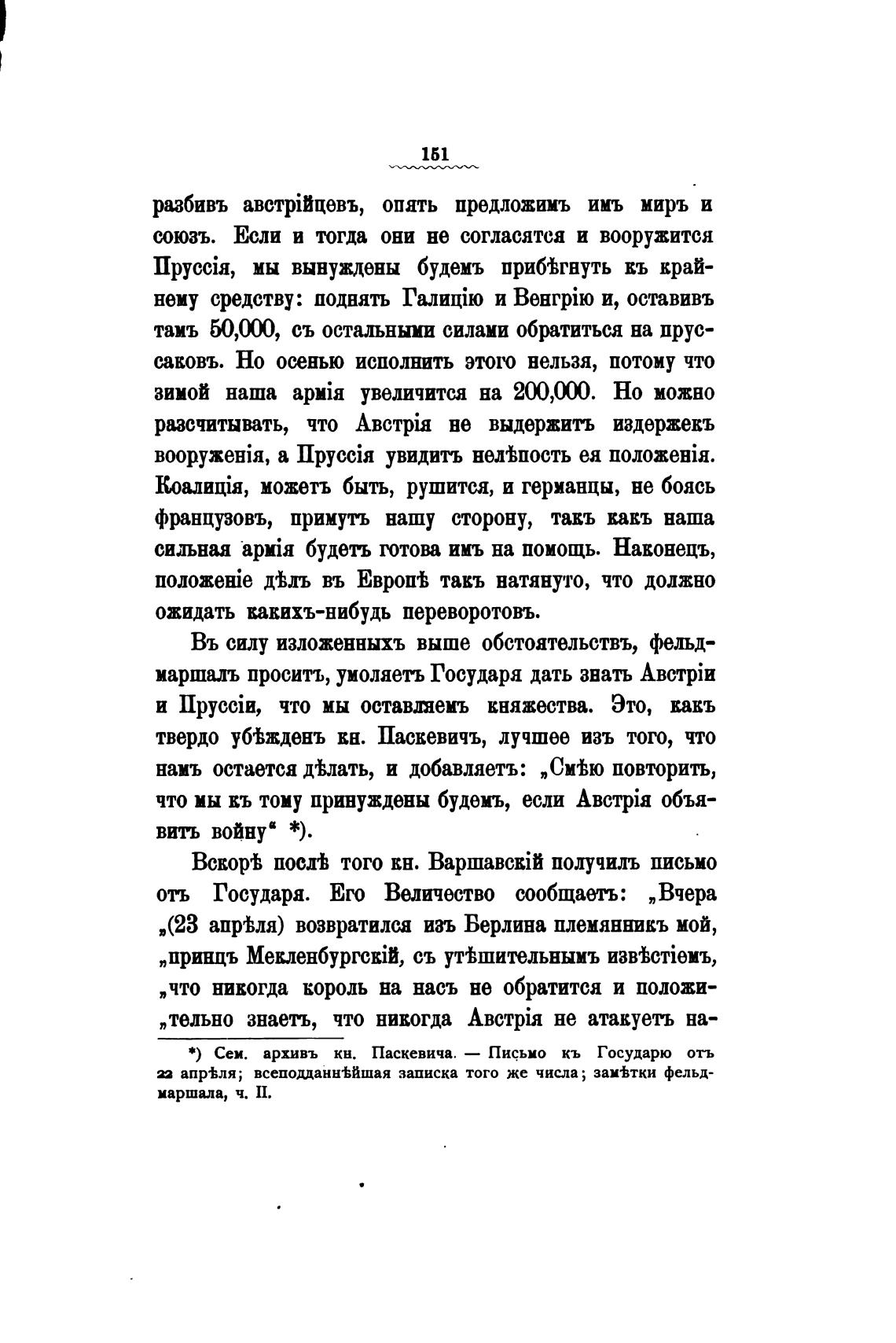 151

разбивъ австрійцевъ, опять предложимъ имъ миръ и союзъ. Если и тогда они не согласятся и вооружится Пруссія, мы вынуждены будемъ прибѣгнуть къ крайнему средству: поднять Галицію и Венгрію и, оставивъ тамъ 50,000, съ остальными силами обратиться на пруссаковъ. Но осенью исполнить этого нельзя, потому что зимой наша армія увеличится на 200,000. Но можно разсчитывать, что Австрія не выдержитъ издержекъ вооруженія, а Пруссія увидитъ нелѣпость ея положенія. Коалиція, можетъ быть, рушится, и германцы, не боясь французовъ, примутъ нашу сторону, такъ какъ наша сильная армія будетъ готова имъ на помощь. Наконецъ, положеніе дѣлъ въ Европѣ такъ натянуто, что должно ожидать какихъ-нибудь переворотовъ.

Въ силу изложенныхъ выше обстоятельствъ, фельдмаршалъ проситъ, умоляетъ Государя дать знать Австріи и Пруссіи, что мы оставляемъ княжества. Это, какъ твердо убѣжденъ кн. Паскевичъ, лучшее изъ того, что намъ остается дѣлать, и добавляетъ: „Смѣю повторить, что мы къ тому принуждены будемъ, если Австрія объявитъ войну“ *).

Вскорѣ послѣ того кн. Варшавскій получилъ письмо отъ Государя. Его Величество сообщаетъ: „Вчера „(23 апрѣля) возвратился изъ Берлина племянникъ мой, „принцъ Мекленбургскій, съ утѣшительнымъ извѣстіемъ, „что никогда король на насъ не обратится и положи„тельно знаетъ, что никогда Австрія не атакуетъ на-

*) Сем. архивъ кн. Паскевича. — Письмо къ Государю отъ 22 апрѣля; всеподданнѣйшая записка того же числа; замѣтки фельдмаршала, ч. II.